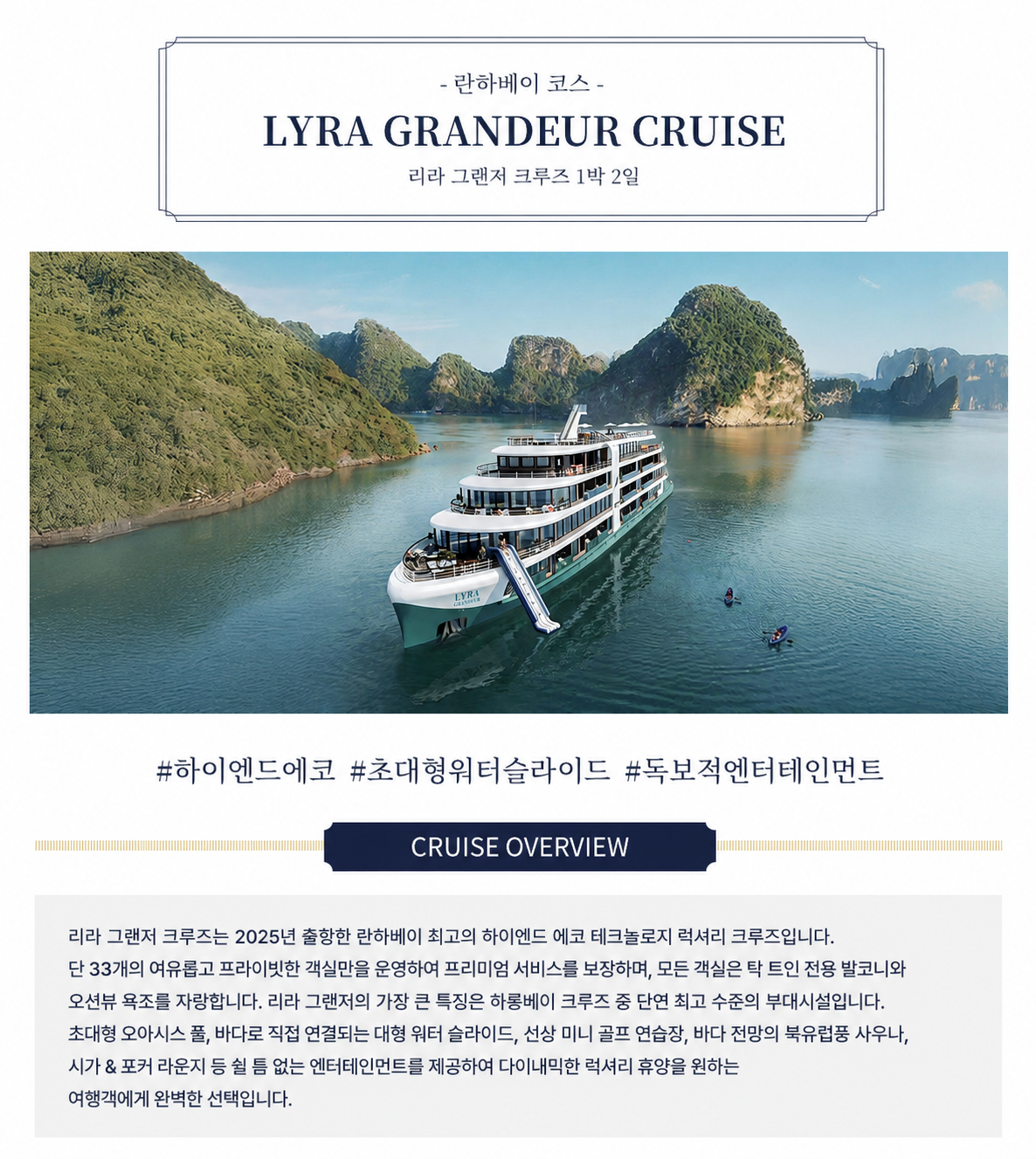 - 란하베이 코스 -

LYRA GRANDEUR CRUISE

리라 그랜저 크루즈 1박 2일

LYRA
GRANDEUR

#하이엔드에코 #초대형워터슬라이드 #독보적엔터테인먼트

CRUISE OVERVIEW

리라 그랜저 크루즈는 2025년 출항한 란하베이 최고의 하이엔드 에코 테크놀로지 럭셔리 크루즈입니다.
단 33개의 여유롭고 프라이빗한 객실만을 운영하여 프리미엄 서비스를 보장하며, 모든 객실은 탁 트인 전용 발코니와 오션뷰 욕조를 자랑합니다. 리라 그랜저의 가장 큰 특징은 하롱베이 크루즈 중 단연 최고 수준의 부대시설입니다.
초대형 오아시스 풀, 바다로 직접 연결되는 대형 워터 슬라이드, 선상 미니 골프 연습장, 바다 전망의 북유럽풍 사우나, 시가 & 포커 라운지 등 쉴 틈 없는 엔터테인먼트를 제공하여 다이내믹한 럭셔리 휴양을 원하는 여행객에게 완벽한 선택입니다.